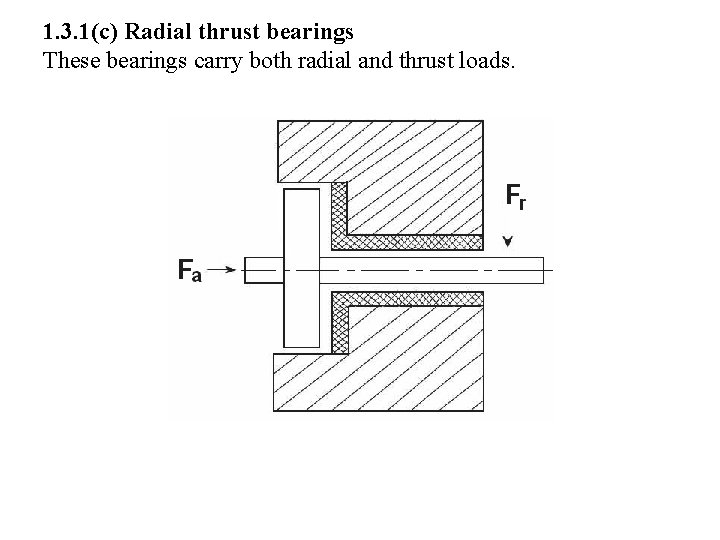 1.3.1(c) Radial thrust bearings
These bearings carry both radial and thrust loads.

$F_r$

$F_a$